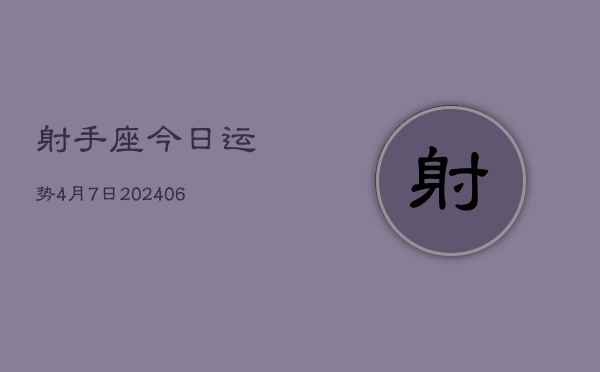 射手座今日运

势4月7日202406

射